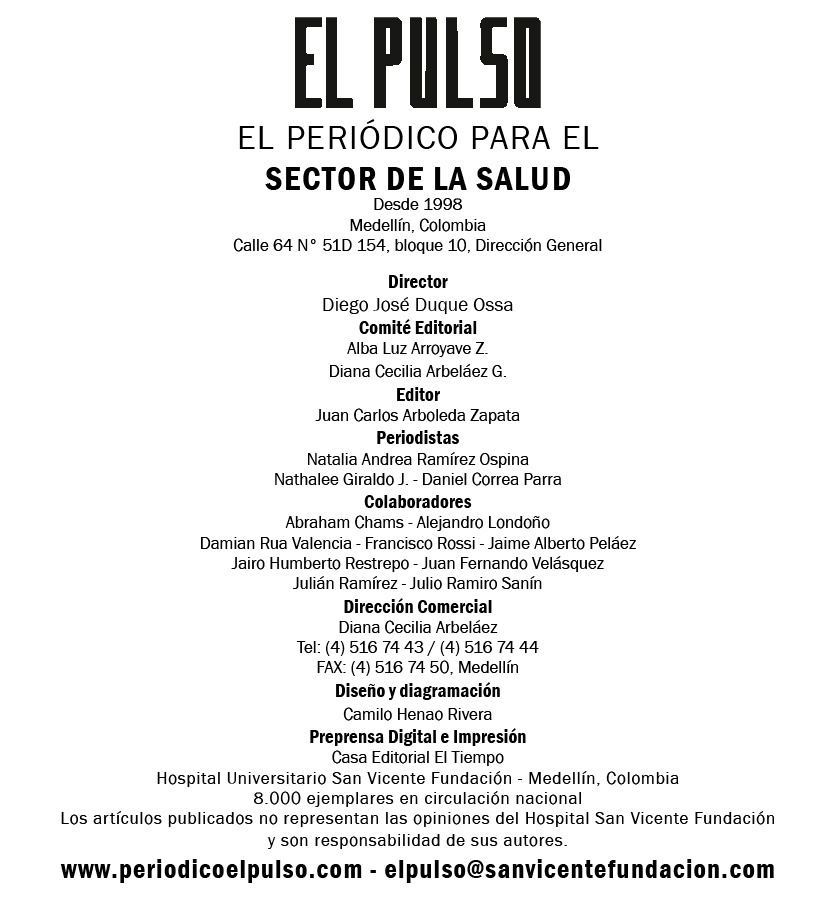 EL PULSO

EL PERIÓDICO PARA EL
SECTOR DE LA SALUD

Desde 1998
Medellín, Colombia
Calle 64 N° 51D 154, bloque 10, Dirección General

Director
Diego José Duque Ossa
Comité Editorial
Alba Luz Arroyave Z.
Diana Cecilia Arbeláez G.
Editor
Juan Carlos Arboleda Zapata
Periodistas
Natalia Andrea Ramírez Ospina
Nathalee Giraldo J. - Daniel Correa Parra
Colaboradores
Abraham Chams - Alejandro Londoño
Damian Rua Valencia - Francisco Rossi - Jaime Alberto Peláez
Jairo Humberto Restrepo - Juan Fernando Velásquez
Julián Ramírez - Julio Ramiro Sanín
Dirección Comercial
Diana Cecilia Arbeláez
Tel: (4) 516 74 43 / (4) 516 74 44
FAX: (4) 516 74 50, Medellín
Diseño y diagramación
Camilo Henao Rivera
Preprensa Digital e Impresión
Casa Editorial El Tiempo
Hospital Universitario San Vicente Fundación - Medellín, Colombia
8.000 ejemplares en circulación nacional
Los artículos publicados no representan las opiniones del Hospital San Vicente Fundación y son responsabilidad de sus autores.

www.periodicoelpulso.com - elpulso@sanvicentefundacion.com